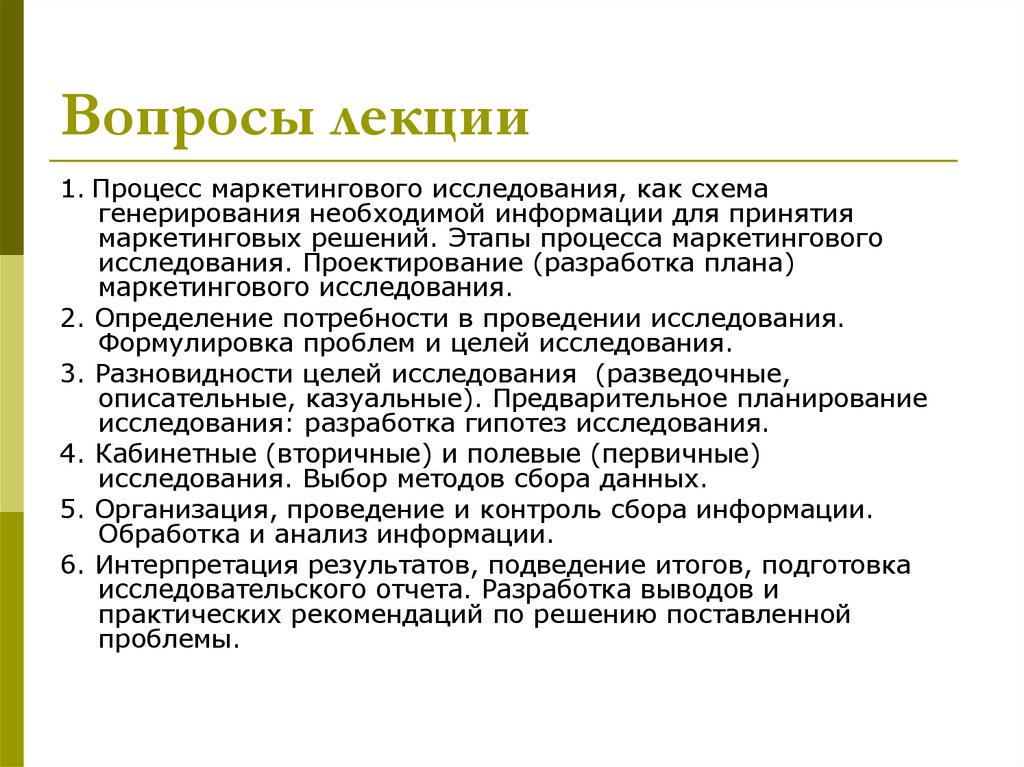 Вопросы лекции

1. Процесс маркетингового исследования, как схема генерирования необходимой информации для принятия маркетинговых решений. Этапы процесса маркетингового исследования. Проектирование (разработка плана) маркетингового исследования.

2. Определение потребности в проведении исследования. Формулировка проблем и целей исследования.

3. Разновидности целей исследования (разведочные, описательные, казуальные). Предварительное планирование исследования: разработка гипотез исследования.

4. Кабинетные (вторичные) и полевые (первичные) исследования. Выбор методов сбора данных.

5. Организация, проведение и контроль сбора информации. Обработка и анализ информации.

6. Интерпретация результатов, подведение итогов, подготовка исследовательского отчета. Разработка выводов и практических рекомендаций по решению поставленной проблемы.